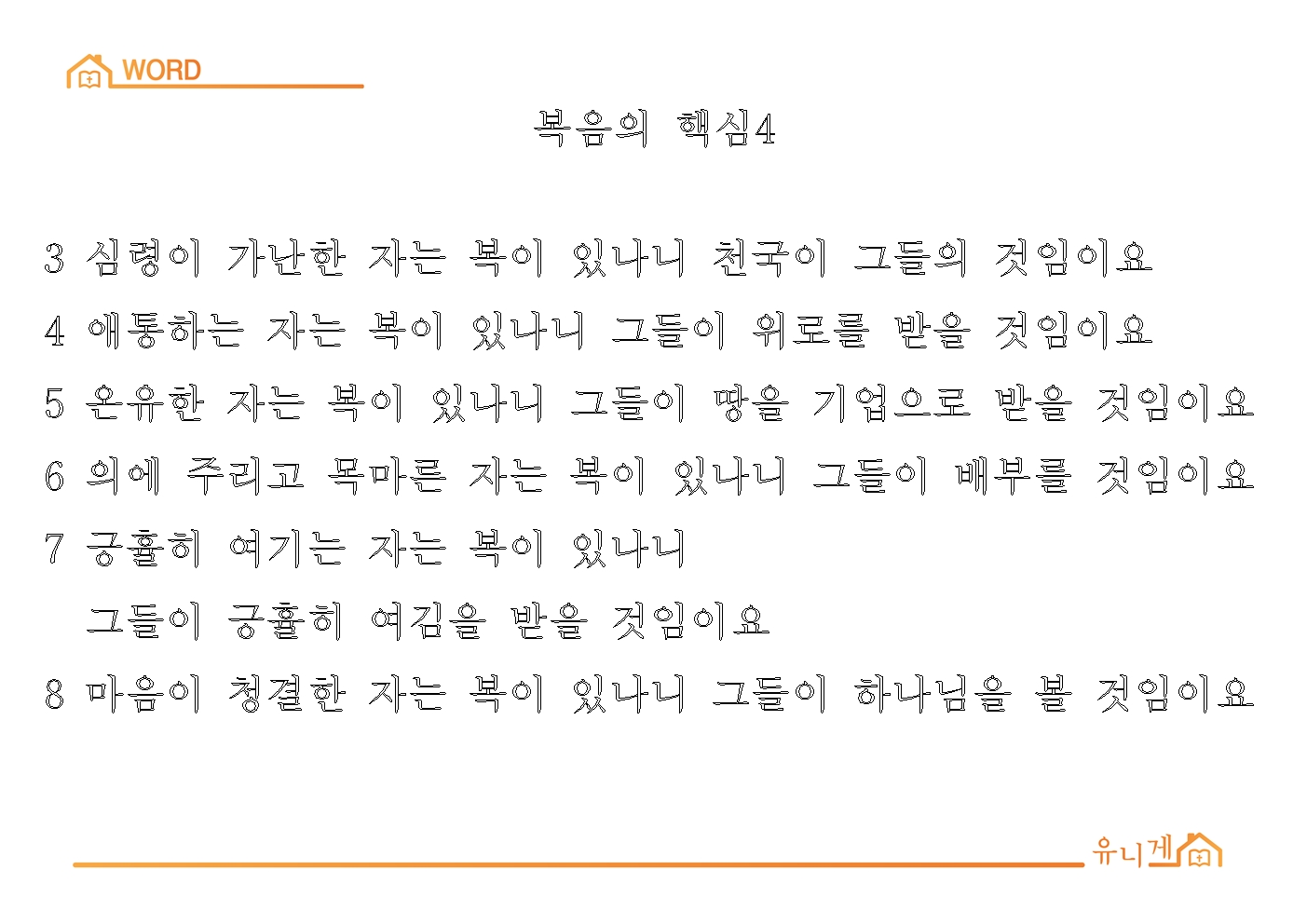 WORD

복음의 핵심4

3 심령이 가난한 자는 복이 있나니 천국이 그들의 것임이요

4 애통하는 자는 복이 있나니 그들이 위로를 받을 것임이요

5 온유한 자는 복이 있나니 그들이 땅을 기업으로 받을 것임이요

6 의에 주리고 목마른 자는 복이 있나니 그들이 배부를 것임이요

7 긍휼히 여기는 자는 복이 있나니
그들이 긍휼히 여김을 받을 것임이요

8 마음이 청결한 자는 복이 있나니 그들이 하나님을 볼 것임이요

유니게